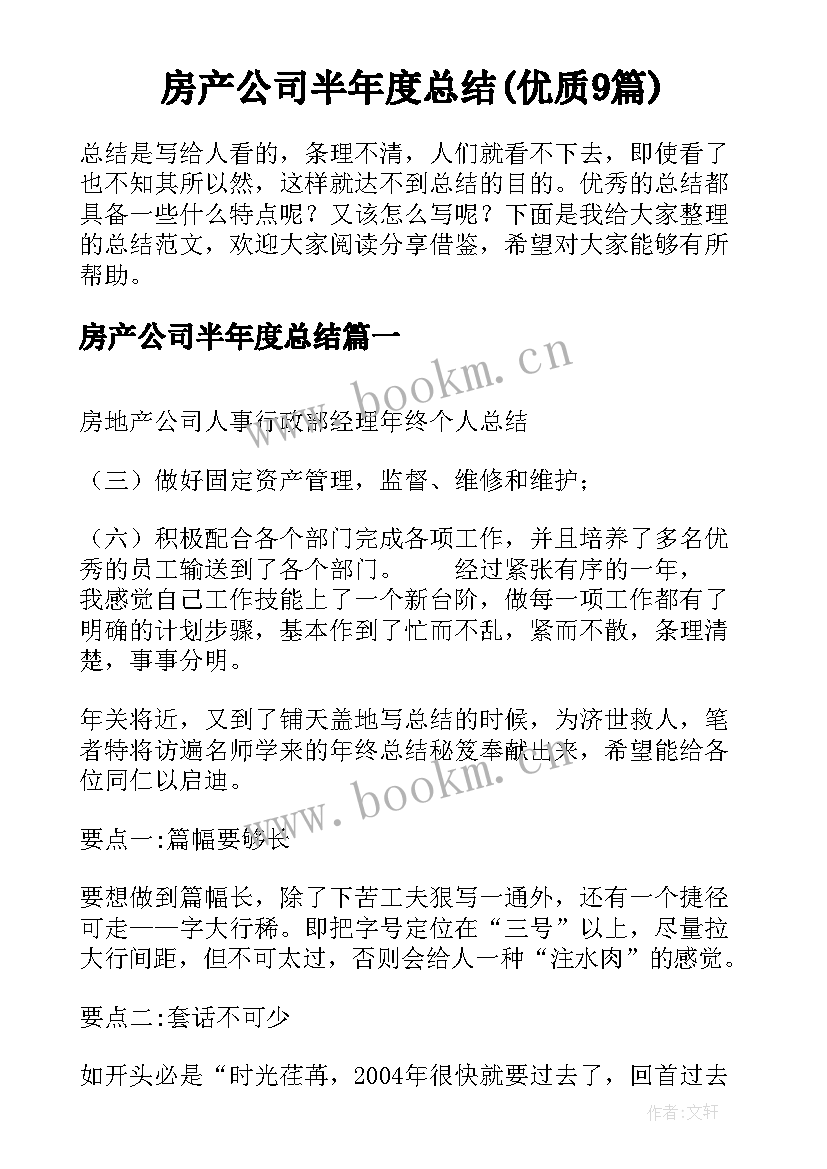 房产公司半年度总结(优质9篇)

总结是写给人看的，条理不清，人们就看不下去，即使看了也不知其所以然，这样就达不到总结的目的。优秀的总结都具备一些什么特点呢？又该怎么写呢？下面是我给大家整理的总结范文，欢迎大家阅读分享借鉴，希望对大家能够有所帮助。

房产公司半年度总结篇一

www.bookm.cn

房地产公司人事行政部经理年终个人总结

（三）做好固定资产管理，监督、维修和维护；

（六）积极配合各个部门完成各项工作，并且培养了多名优秀的员工输送到了各个部门。　　经过紧张有序的一年，我感觉自己工作技能上了一个新台阶，做每一项工作都有了明确的计划步骤，基本作到了忙而不乱，紧而不散，条理清楚，事事分明。

年关将近，又到了铺天盖地写总结的时候，为济世救人，笔者特将访遍名师学来的年终总结秘笈奉献出来，希望能给各位同仁以启迪。

www.bookm.cn

要点一:篇幅要够长

要想做到篇幅长，除了下苦工夫狠写一通外，还有一个捷径可走——字大行稀。即把字号定位在“三号”以上，尽量拉大行间距，但不可太过，否则会给人一种“注水肉”的感觉。

要点二:套话不可少

如开头必是“时光荏苒，2004年很快就要过去了，回首过去

作者:文轩